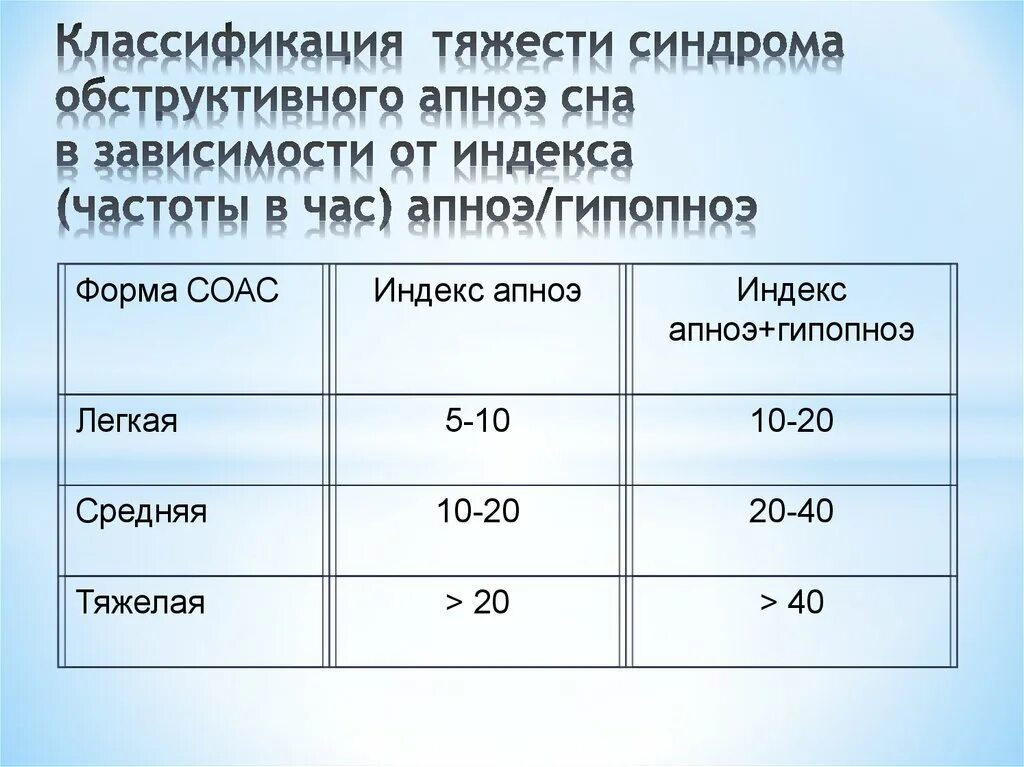 Классификация  тяжести синдрома обструктивного апноэ сна
в зависимости от индекса
(частоты в час) апноэ/гипопноэ

| Форма СОАС | Индекс апноэ | Индекс апноэ+гипопноэ |
|---|---|---|
| Легкая | 5-10 | 10-20 |
| Средняя | 10-20 | 20-40 |
| Тяжелая | > 20 | > 40 |